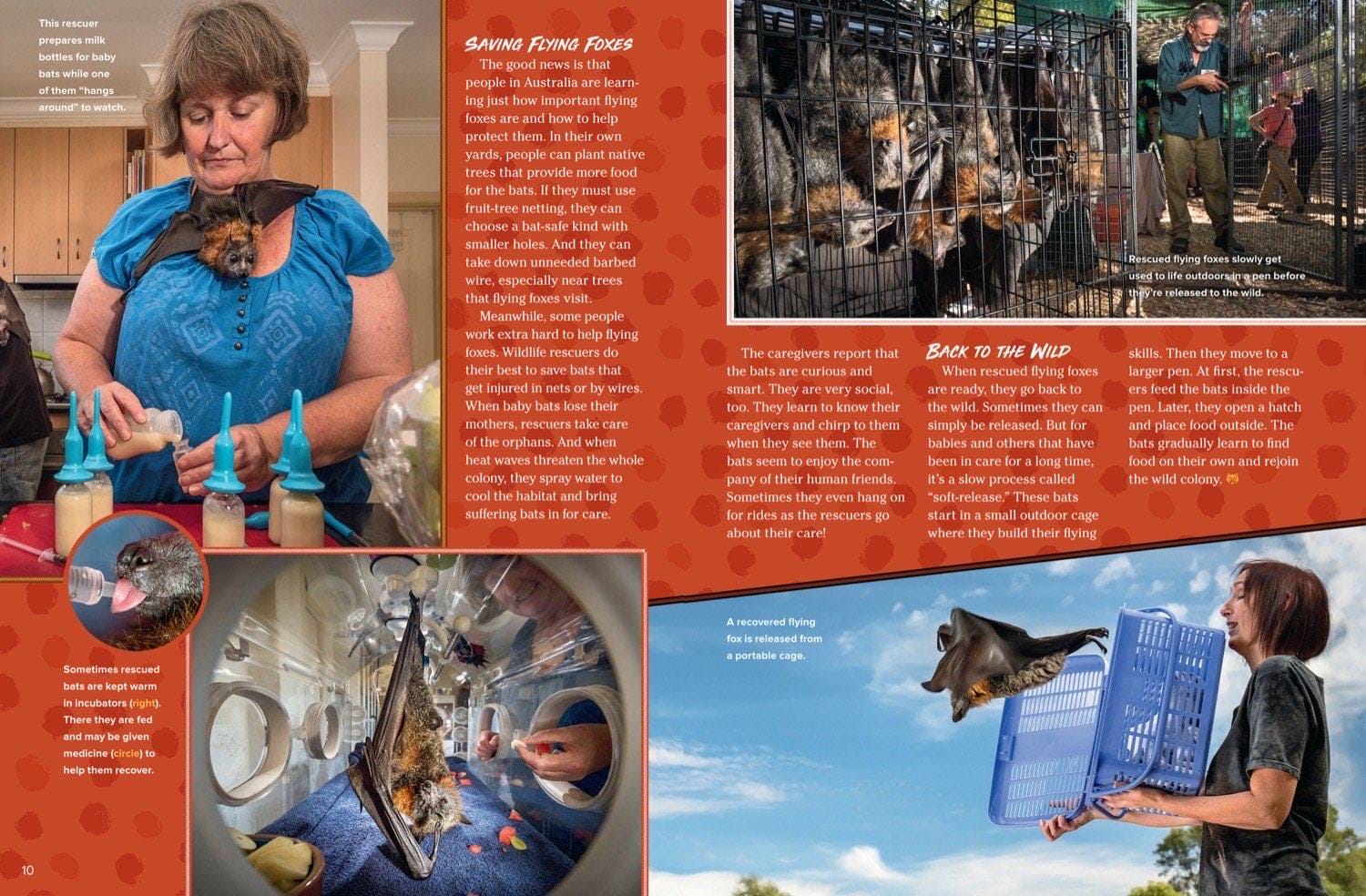 This rescuer prepares milk bottles for baby bats while one of them "hangs around" to watch.

SAVING FLYING FOXES

The good news is that people in Australia are learning just how important flying foxes are and how to help protect them. In their own yards, people can plant native trees that provide more food for the bats. If they must use fruit-tree netting, they can choose a bat-safe kind with smaller holes. And they can take down unneeded barbed wire, especially near trees that flying foxes visit.

Meanwhile, some people work extra hard to help flying foxes. Wildlife rescuers do their best to save bats that get injured in nets or by wires. When baby bats lose their mothers, rescuers take care of the orphans. And when heat waves threaten the whole colony, they spray water to cool the habitat and bring suffering bats in for care.

Rescued flying foxes slowly get used to life outdoors in a pen before they're released to the wild.

The caregivers report that the bats are curious and smart. They are very social, too. They learn to know their caregivers and chirp to them when they see them. The bats seem to enjoy the company of their human friends. Sometimes they even hang on for rides as the rescuers go about their care!

BACK TO THE WILD

When rescued flying foxes are ready, they go back to the wild. Sometimes they can simply be released. But for babies and others that have been in care for a long time, it's a slow process called "soft-release." These bats start in a small outdoor cage where they build their flying skills. Then they move to a larger pen. At first, the rescuers feed the bats inside the pen. Later, they open a hatch and place food outside. The bats gradually learn to find food on their own and rejoin the wild colony.

Sometimes rescued bats are kept warm in incubators (right). There they are fed and may be given medicine (circle) to help them recover.

A recovered flying fox is released from a portable cage.

10